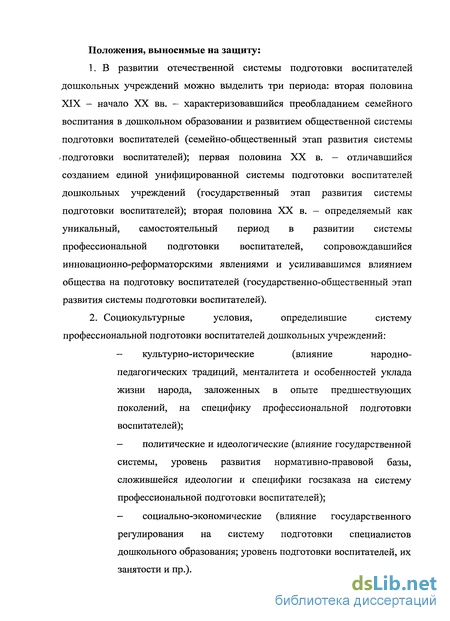 Положения, выносимые на защиту:

1. В развитии отечественной системы подготовки воспитателей дошкольных учреждений можно выделить три периода: вторая половина XIX – начало XX вв. – характеризовавшийся преобладанием семейного воспитания в дошкольном образовании и развитием общественной системы подготовки воспитателей (семейно-общественный этап развития системы подготовки воспитателей); первая половина XX в. – отличавшийся созданием единой унифицированной системы подготовки воспитателей дошкольных учреждений (государственный этап развития системы подготовки воспитателей); вторая половина XX в. – определяемый как уникальный, самостоятельный период в развитии системы профессиональной подготовки воспитателей, сопровождавшийся инновационно-реформаторскими явлениями и усиливавшимся влиянием общества на подготовку воспитателей (государственно-общественный этап развития системы подготовки воспитателей).

2. Социокультурные условия, определившие систему профессиональной подготовки воспитателей дошкольных учреждений:

– культурно-исторические (влияние народно-педагогических традиций, менталитета и особенностей уклада жизни народа, заложенных в опыте предшествующих поколений, на специфику профессиональной подготовки воспитателей);

– политические и идеологические (влияние государственной системы, уровень развития нормативно-правовой базы, сложившейся идеологии и специфики госзаказа на систему профессиональной подготовки воспитателей);

– социально-экономические (влияние государственного регулирования на систему подготовки специалистов дошкольного образования; уровень подготовки воспитателей, их занятости и пр.).

dsLib.net
библиотека диссертаций